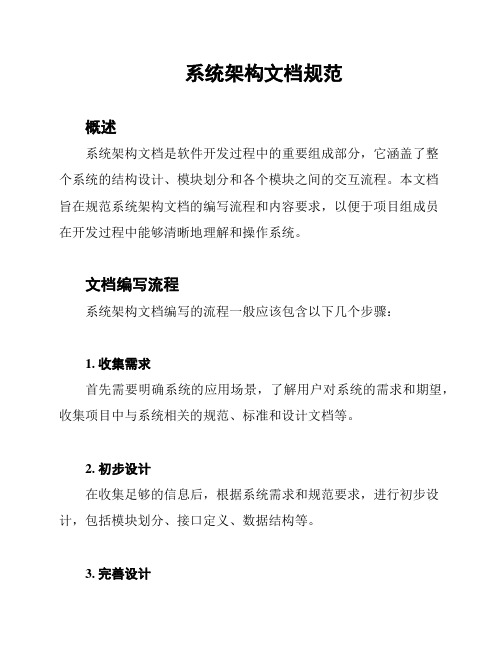 系统架构文档规范

概述

系统架构文档是软件开发过程中的重要组成部分，它涵盖了整个系统的结构设计、模块划分和各个模块之间的交互流程。本文档旨在规范系统架构文档的编写流程和内容要求，以便于项目组成员在开发过程中能够清晰地理解和操作系统。

文档编写流程

系统架构文档编写的流程一般应该包含以下几个步骤：

1. 收集需求

首先需要明确系统的应用场景，了解用户对系统的需求和期望，收集项目中与系统相关的规范、标准和设计文档等。

2. 初步设计

在收集足够的信息后，根据系统需求和规范要求，进行初步设计，包括模块划分、接口定义、数据结构等。

3. 完善设计